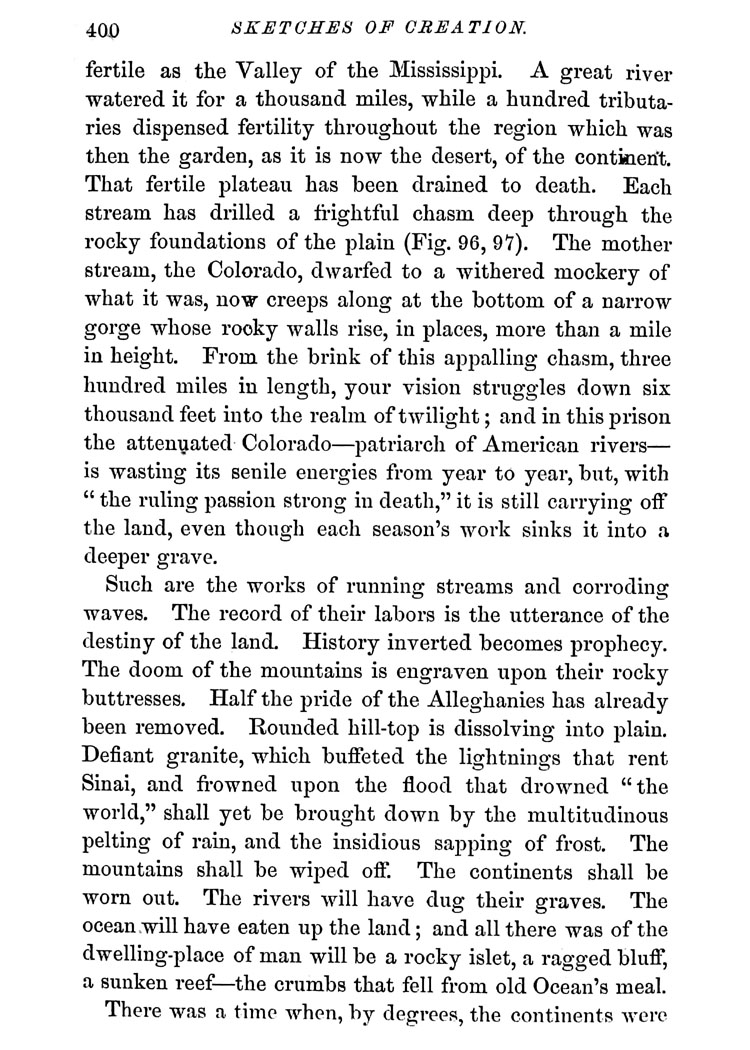 400 SKETCHES OF CREATION.

fertile as the Valley of the Mississippi. A great river watered it for a thousand miles, while a hundred tributaries dispensed fertility throughout the region which was then the garden, as it is now the desert, of the continent. That fertile plateau has been drained to death. Each stream has drilled a frightful chasm deep through the rocky foundations of the plain (Fig. 96, 97). The mother stream, the Colorado, dwarfed to a withered mockery of what it was, now creeps along at the bottom of a narrow gorge whose rocky walls rise, in places, more than a mile in height. From the brink of this appalling chasm, three hundred miles in length, your vision struggles down six thousand feet into the realm of twilight; and in this prison the attenuated Colorado—patriarch of American rivers—is wasting its senile energies from year to year, but, with "the ruling passion strong in death," it is still carrying off the land, even though each season's work sinks it into a deeper grave.

Such are the works of running streams and corroding waves. The record of their labors is the utterance of the destiny of the land. History inverted becomes prophecy. The doom of the mountains is engraven upon their rocky buttresses. Half the pride of the Alleghanies has already been removed. Rounded hill-top is dissolving into plain. Defiant granite, which buffeted the lightnings that rent Sinai, and frowned upon the flood that drowned "the world," shall yet be brought down by the multitudinous pelting of rain, and the insidious sapping of frost. The mountains shall be wiped off. The continents shall be worn out. The rivers will have dug their graves. The ocean will have eaten up the land; and all there was of the dwelling-place of man will be a rocky islet, a ragged bluff, a sunken reef—the crumbs that fell from old Ocean's meal.

There was a time when, by degrees, the continents were